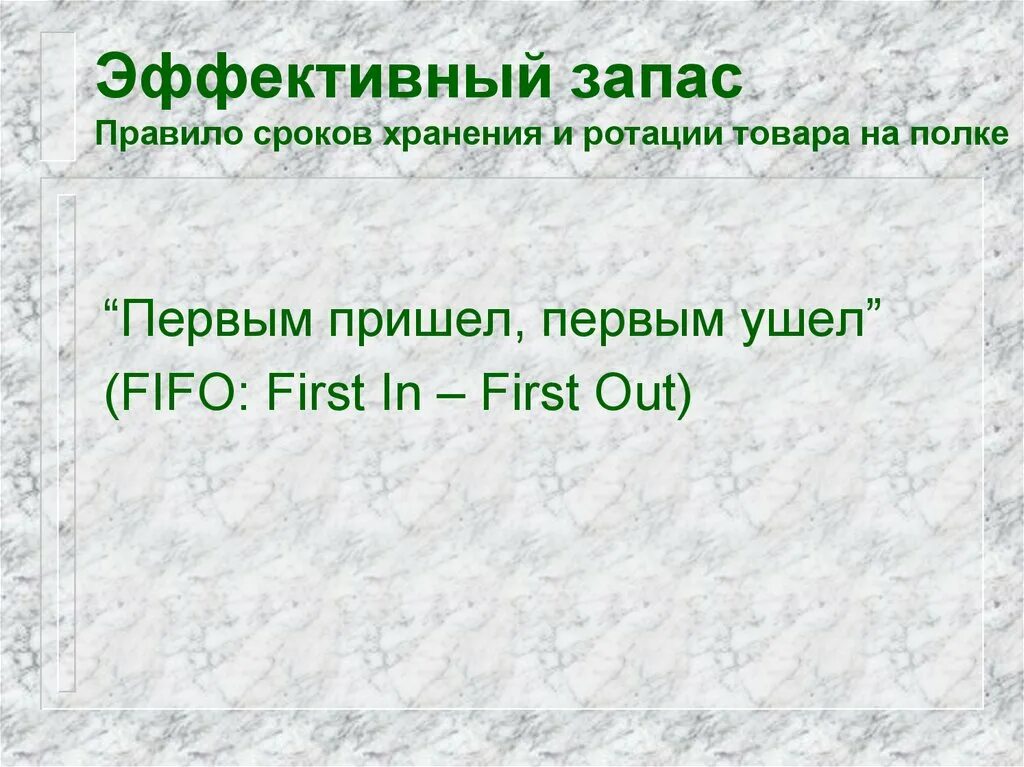 Эффективный запас
Правило сроков хранения и ротации товара на полке

“Первым пришел, первым ушел”
(FIFO: First In – First Out)